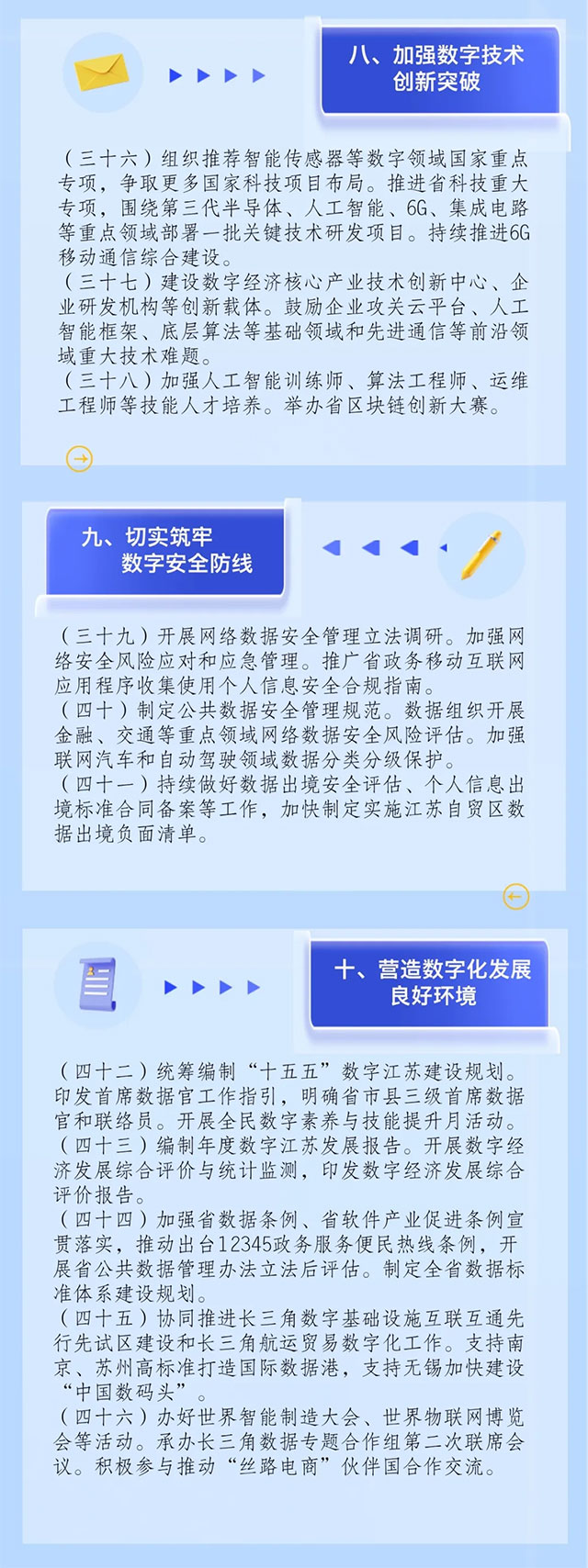 八、加强数字技术
创新突破

（三十六）组织推荐智能传感器等数字领域国家重点专项，争取更多国家科技项目布局。推进省科技重大专项，围绕第三代半导体、人工智能、6G、集成电路等重点领域部署一批关键技术研发项目。持续推进6G移动通信综合建设。
（三十七）建设数字经济核心产业技术创新中心、企业研发机构等创新载体。鼓励企业攻关云平台、人工智能框架、底层算法等基础领域和先进通信等前沿领域重大技术难题。
（三十八）加强人工智能训练师、算法工程师、运维工程师等技能人才培养。举办省区块链创新大赛。

九、切实筑牢
数字安全防线

（三十九）开展网络数据安全管理立法调研。加强网络安全风险应对和应急管理。推广省政务移动互联网应用程序收集使用个人信息安全合规指南。
（四十）制定公共数据安全管理规范。数据组织开展金融、交通等重点领域网络数据安全风险评估。加强联网汽车和自动驾驶领域数据分类分级保护。
（四十一）持续做好数据出境安全评估、个人信息出境标准合同备案等工作，加快制定实施江苏自贸区数据出境负面清单。

十、营造数字化发展
良好环境

（四十二）统筹编制“十五五”数字江苏建设规划。印发首席数据官工作指引，明确省市县三级首席数据官和联络员。开展全民数字素养与技能提升月活动。
（四十三）编制年度数字江苏发展报告。开展数字经济发展综合评价与统计监测，印发数字经济发展综合评价报告。
（四十四）加强省数据条例、省软件产业促进条例宣贯落实，推动出台12345政务服务便民热线条例，开展省公共数据管理办法立法后评估。制定全省数据标准体系建设规划。
（四十五）协同推进长三角数字基础设施互联互通先行先试区建设和长三角航运贸易数字化工作。支持南京、苏州高标准打造国际数据港，支持无锡加快建设“中国数码头”。
（四十六）办好世界智能制造大会、世界物联网博览会等活动。承办长三角数据专题合作组第二次联席会议。积极参与推动“丝路电商”伙伴国合作交流。